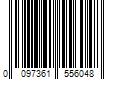 0 097361 556048